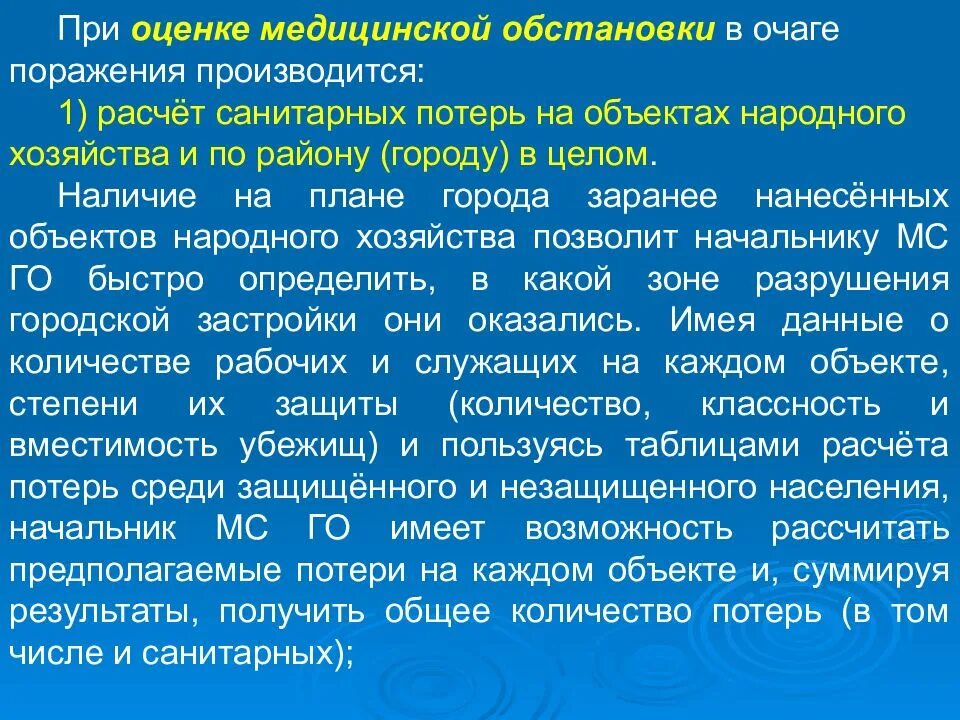 При оценке медицинской обстановки в очаге поражения производится:

1) расчёт санитарных потерь на объектах народного хозяйства и по району (городу) в целом.

Наличие на плане города заранее нанесённых объектов народного хозяйства позволит начальнику МС ГО быстро определить, в какой зоне разрушения городской застройки они оказались. Имея данные о количестве рабочих и служащих на каждом объекте, степени их защиты (количество, классность и вместимость убежищ) и пользуясь таблицами расчёта потерь среди защищённого и незащищенного населения, начальник МС ГО имеет возможность рассчитать предполагаемые потери на каждом объекте и, суммируя результаты, получить общее количество потерь (в том числе и санитарных);